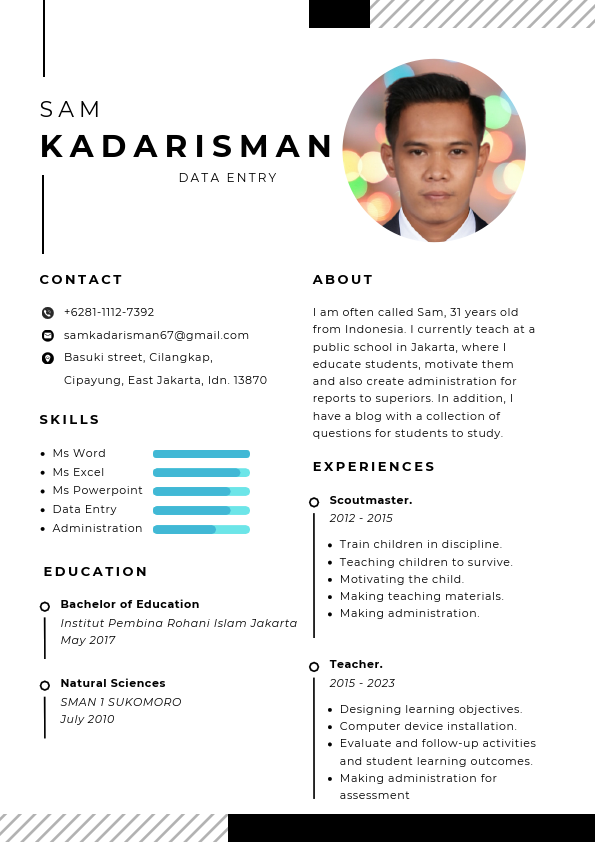 SAM
KADARISMAN
DATA ENTRY

CONTACT

+6281-1112-7392
samkadarisman67@gmail.com
Basuki street, Cilangkap, Cipayung, East Jakarta, Idn. 13870

SKILLS

- Ms Word
- Ms Excel
- Ms Powerpoint
- Data Entry
- Administration

EDUCATION

Bachelor of Education
Institut Pembina Rohani Islam Jakarta
May 2017

Natural Sciences
SMAN 1 SUKOMORO
July 2010

ABOUT

I am often called Sam, 31 years old from Indonesia. I currently teach at a public school in Jakarta, where I educate students, motivate them and also create administration for reports to superiors. In addition, I have a blog with a collection of questions for students to study.

EXPERIENCES

Scoutmaster.
2012 - 2015

- Train children in discipline.
- Teaching children to survive.
- Motivating the child.
- Making teaching materials.
- Making administration.

Teacher.
2015 - 2023

- Designing learning objectives.
- Computer device installation.
- Evaluate and follow-up activities and student learning outcomes.
- Making administration for assessment